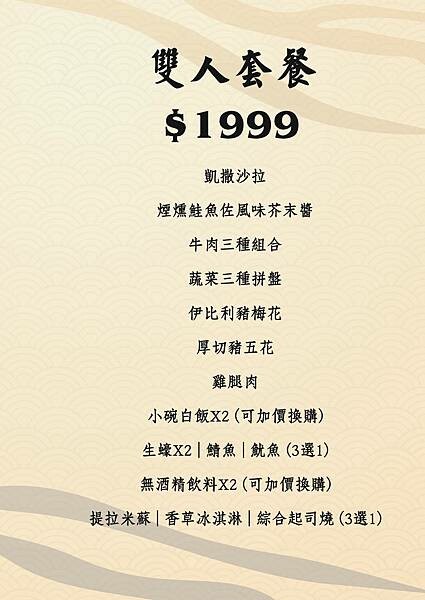 雙人套餐
$1999

凱撒沙拉

煙燻鮭魚佐風味芥末醬

牛肉三種組合

蔬菜三種拼盤

伊比利豬梅花

厚切豬五花

雞腿肉

小碗白飯X2 (可加價換購)

生蠔X2 | 鯖魚 | 魷魚 (3選1)

無酒精飲料X2 (可加價換購)

提拉米蘇 | 香草冰淇淋 | 綜合起司燒 (3選1)